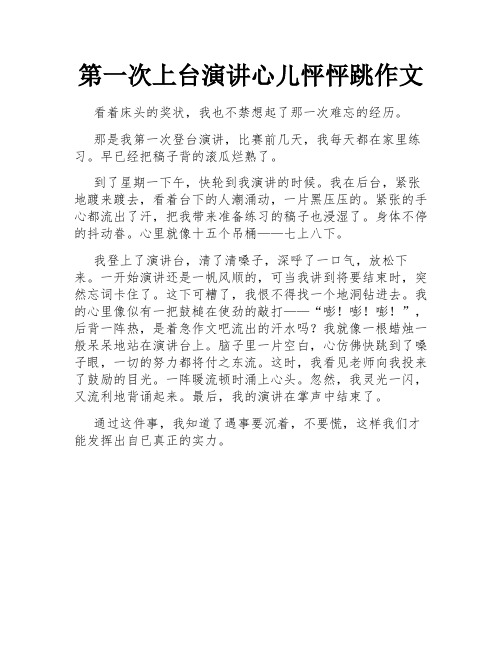 第一次上台演讲心儿怦怦跳作文

看着床头的奖状，我也不禁想起了那一次难忘的经历。

那是我第一次登台演讲，比赛前几天，我每天都在家里练习。早已经把稿子背的滚瓜烂熟了。

到了星期一下午，快轮到我演讲的时候。我在后台，紧张地踱来踱去，看着台下的人潮涌动，一片黑压压的。紧张的手心都流出了汗，把我带来准备练习的稿子也浸湿了。身体不停的抖动着。心里就像十五个吊桶——七上八下。

我登上了演讲台，清了清嗓子，深呼了一口气，放松下来。一开始演讲还是一帆风顺的，可当我讲到将要结束时，突然忘词卡住了。这下可糟了，我恨不得找一个地洞钻进去。我的心里像似有一把鼓槌在使劲的敲打——“嘭！嘭！嘭！”，后背一阵热，是着急作文吧流出的汗水吗？我就像一根蜡烛一般呆呆地站在演讲台上。脑子里一片空白，心仿佛快跳到了嗓子眼，一切的努力都将付之东流。这时，我看见老师向我投来了鼓励的目光。一阵暖流顿时涌上心头。忽然，我灵光一闪，又流利地背诵起来。最后，我的演讲在掌声中结束了。

通过这件事，我知道了遇事要沉着，不要慌，这样我们才能发挥出自已真正的实力。